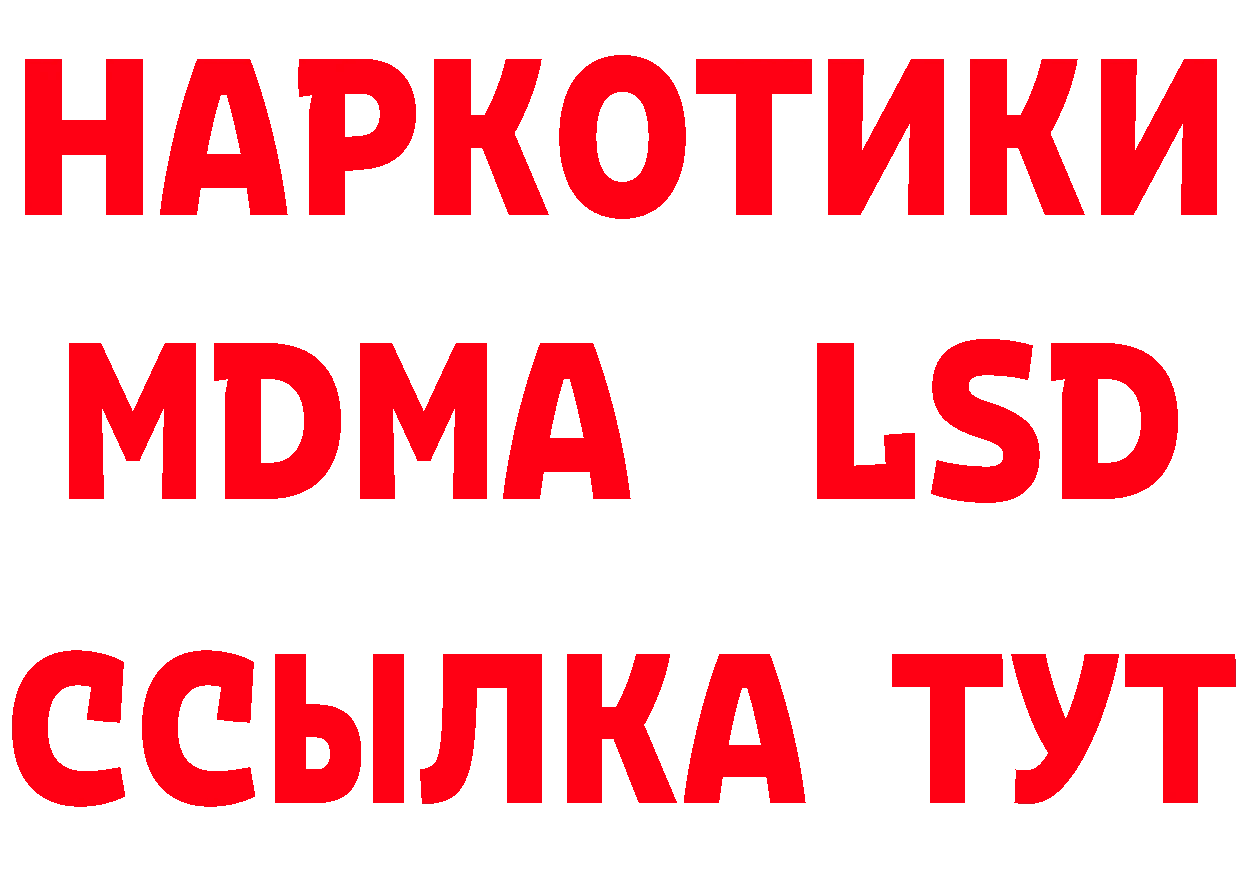 НАРКОТИКИ
MDMA LSD
ССЫЛКА ТУТ